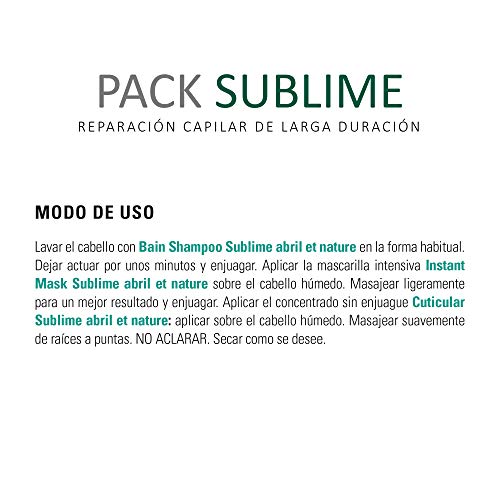 PACK SUBLIME
REPARACIÓN CAPILAR DE LARGA DURACIÓN

MODO DE USO

Lavar el cabello con Bain Shampoo Sublime abril et nature en la forma habitual. Dejar actuar por unos minutos y enjuagar. Aplicar la mascarilla intensiva Instant Mask Sublime abril et nature sobre el cabello húmedo. Masajear ligeramente para un mejor resultado y enjuagar. Aplicar el concentrado sin enjuague Cuticular Sublime abril et nature: aplicar sobre el cabello húmedo. Masajear suavemente de raíces a puntas. NO ACLARAR. Secar como se desee.